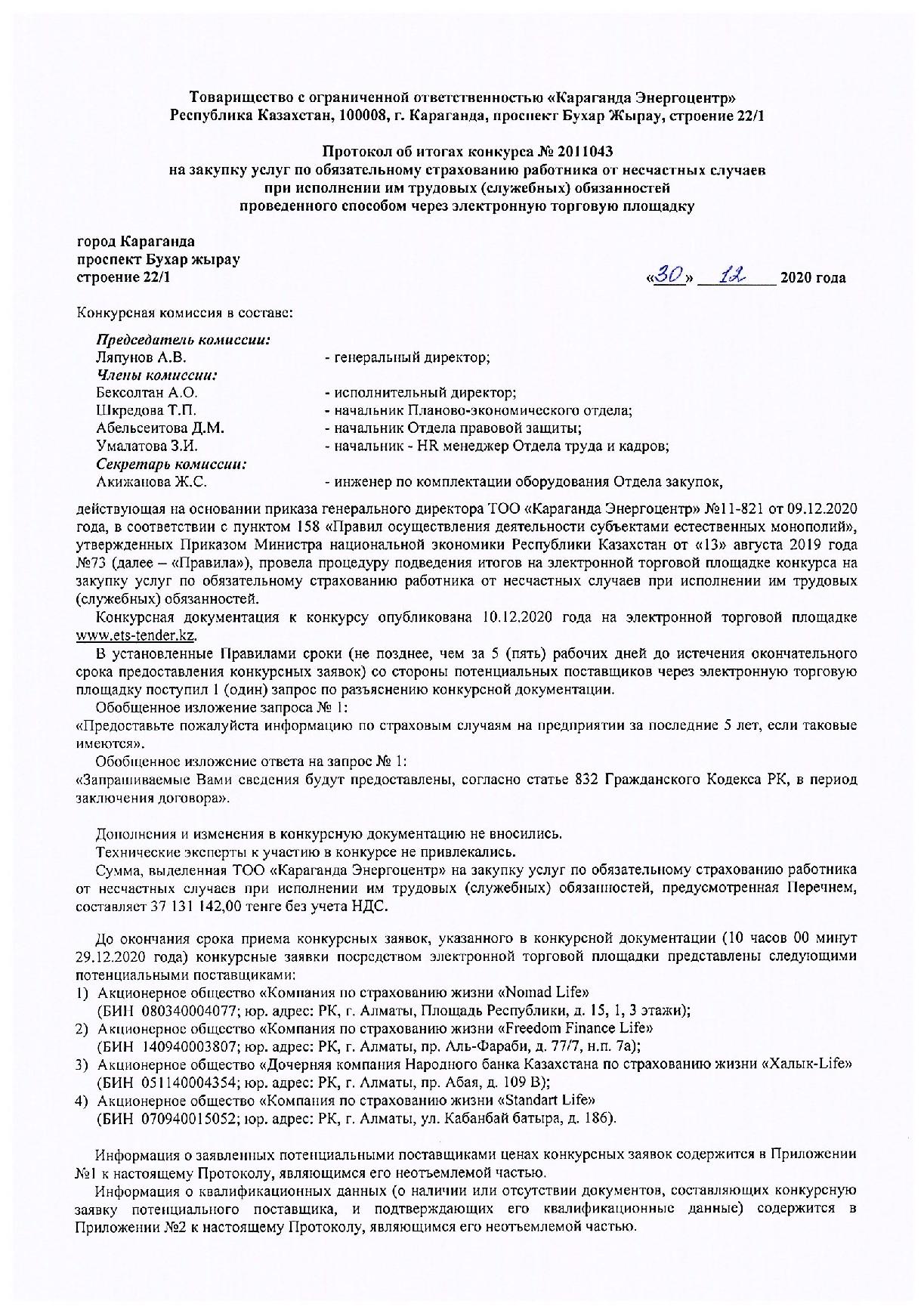 Товарищество с ограниченной ответственностью «Караганда Энергоцентр»
Республика Казахстан, 100008, г. Караганда, проспект Бухар Жырау, строение 22/1

Протокол об итогах конкурса № 2011043
на закупку услуг по обязательному страхованию работника от несчастных случаев
при исполнении им трудовых (служебных) обязанностей
проведенного способом через электронную торговую площадку

город Караганда
проспект Бухар жырау
строение 22/1

«30» 12 2020 года

Конкурсная комиссия в составе:

Председатель комиссии:
Ляпунов А.В. - генеральный директор;
Члены комиссии:
Бексолтан А.О. - исполнительный директор;
Шкредова Т.П. - начальник Планово-экономического отдела;
Абельсеитова Д.М. - начальник Отдела правовой защиты;
Умалатова З.И. - начальник - HR менеджер Отдела труда и кадров;
Секретарь комиссии:
Акижанова Ж.С. - инженер по комплектации оборудования Отдела закупок,

действующая на основании приказа генерального директора ТОО «Караганда Энергоцентр» №11-821 от 09.12.2020 года, в соответствии с пунктом 158 «Правил осуществления деятельности субъектами естественных монополий», утвержденных Приказом Министра национальной экономики Республики Казахстан от «13» августа 2019 года №73 (далее – «Правила»), провела процедуру подведения итогов на электронной торговой площадке конкурса на закупку услуг по обязательному страхованию работника от несчастных случаев при исполнении им трудовых (служебных) обязанностей.

Конкурсная документация к конкурсу опубликована 10.12.2020 года на электронной торговой площадке www.ets-tender.kz.

В установленные Правилами сроки (не позднее, чем за 5 (пять) рабочих дней до истечения окончательного срока предоставления конкурсных заявок) со стороны потенциальных поставщиков через электронную торговую площадку поступил 1 (один) запрос по разъяснению конкурсной документации.

Обобщенное изложение запроса № 1:
«Предоставьте пожалуйста информацию по страховым случаям на предприятии за последние 5 лет, если таковые имеются».

Обобщенное изложение ответа на запрос № 1:
«Запрашиваемые Вами сведения будут предоставлены, согласно статье 832 Гражданского Кодекса РК, в период заключения договора».

Дополнения и изменения в конкурсную документацию не вносились.

Технические эксперты к участию в конкурсе не привлекались.

Сумма, выделенная ТОО «Караганда Энергоцентр» на закупку услуг по обязательному страхованию работника от несчастных случаев при исполнении им трудовых (служебных) обязанностей, предусмотренная Перечнем, составляет 37 131 142,00 тенге без учета НДС.

До окончания срока приема конкурсных заявок, указанного в конкурсной документации (10 часов 00 минут 29.12.2020 года) конкурсные заявки посредством электронной торговой площадки представлены следующими потенциальными поставщиками:
1) Акционерное общество «Компания по страхованию жизни «Nomad Life»
(БИН 080340004077; юр. адрес: РК, г. Алматы, Площадь Республики, д. 15, 1, 3 этажи);
2) Акционерное общество «Компания по страхованию жизни «Freedom Finance Life»
(БИН 140940003807; юр. адрес: РК, г. Алматы, пр. Аль-Фараби, д. 77/7, н.п. 7а);
3) Акционерное общество «Дочерняя компания Народного банка Казахстана по страхованию жизни «Халык-Life»
(БИН 051140004354; юр. адрес: РК, г. Алматы, пр. Абая, д. 109 В);
4) Акционерное общество «Компания по страхованию жизни «Standart Life»
(БИН 070940015052; юр. адрес: РК, г. Алматы, ул. Кабанбай батыра, д. 186).

Информация о заявленных потенциальными поставщиками ценах конкурсных заявок содержится в Приложении №1 к настоящему Протоколу, являющимся его неотъемлемой частью.

Информация о квалификационных данных (о наличии или отсутствии документов, составляющих конкурсную заявку потенциального поставщика, и подтверждающих его квалификационные данные) содержится в Приложении №2 к настоящему Протоколу, являющимся его неотъемлемой частью.